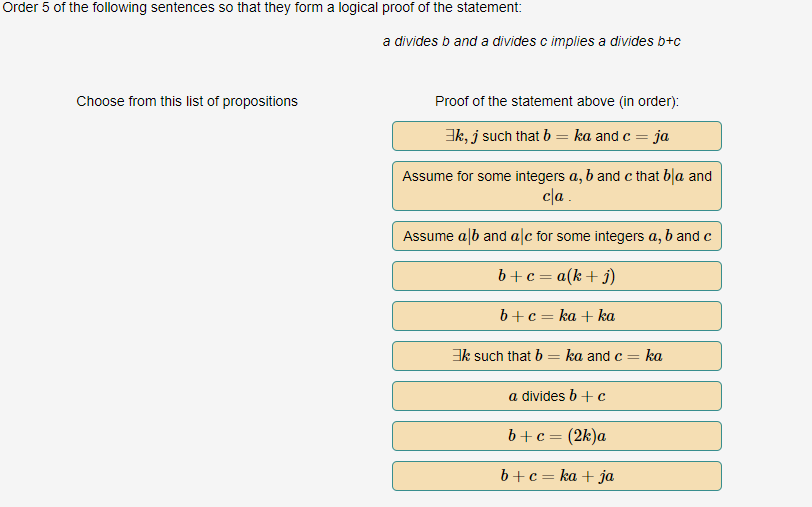 Order 5 of the following sentences so that they form a logical proof of the statement:

a divides b and a divides c implies a divides b+c

Choose from this list of propositions

Proof of the statement above (in order):

$\exists k, j$ such that $b = ka$ and $c = ja$

Assume for some integers $a, b$ and $c$ that $b|a$ and $c|a$ .

Assume $a|b$ and $a|c$ for some integers $a, b$ and $c$

$b + c = a(k + j)$

$b + c = ka + ka$

$\exists k$ such that $b = ka$ and $c = ka$

$a$ divides $b + c$

$b + c = (2k)a$

$b + c = ka + ja$